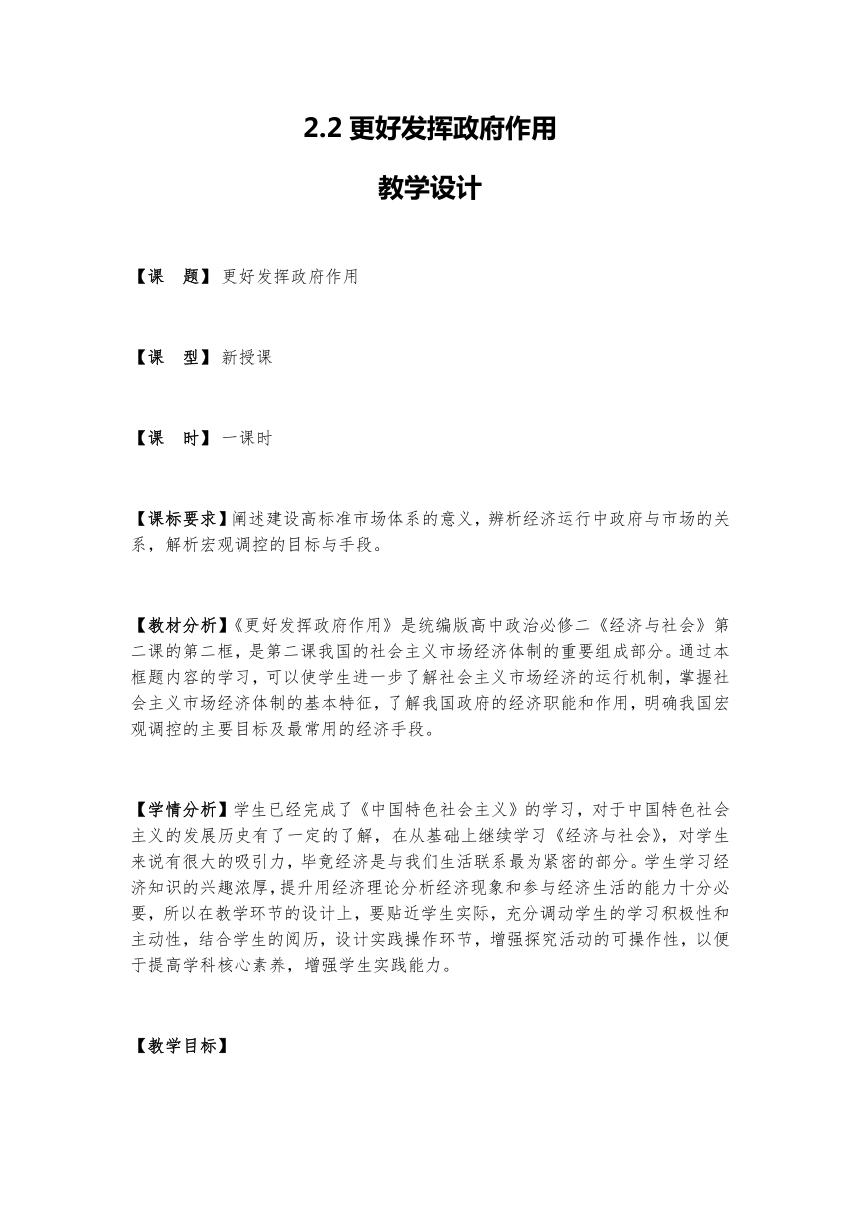 2.2 更好发挥政府作用

教学设计

【课　题】更好发挥政府作用

【课　型】新授课

【课　时】一课时

【课标要求】阐述建设高标准市场体系的意义，辨析经济运行中政府与市场的关系，解析宏观调控的目标与手段。

【教材分析】《更好发挥政府作用》是统编版高中政治必修二《经济与社会》第二课的第二框，是第二课我国的社会主义市场经济体制的重要组成部分。通过本框题内容的学习，可以使学生进一步了解社会主义市场经济的运行机制，掌握社会主义市场经济体制的基本特征，了解我国政府的经济职能和作用，明确我国宏观调控的主要目标及最常用的经济手段。

【学情分析】学生已经完成了《中国特色社会主义》的学习，对于中国特色社会主义的发展历史有了一定的了解，在从基础上继续学习《经济与社会》，对学生来说有很大的吸引力，毕竟经济是与我们生活联系最为紧密的部分。学生学习经济知识的兴趣浓厚，提升用经济理论分析经济现象和参与经济生活的能力十分必要，所以在教学环节的设计上，要贴近学生实际，充分调动学生的学习积极性和主动性，结合学生的阅历，设计实践操作环节，增强探究活动的可操作性，以便于提高学科核心素养，增强学生实践能力。

【教学目标】